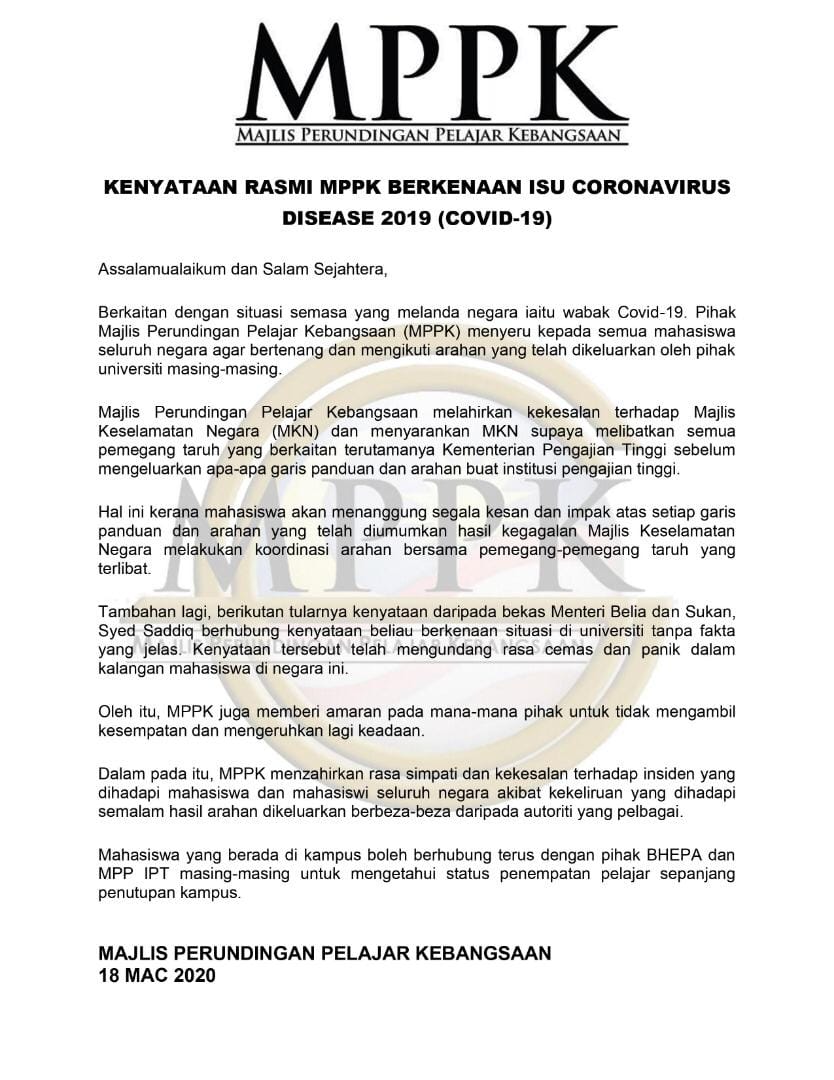 MPPK
MAJLIS PERUNDINGAN PELAJAR KEBANGSAAN

KENYATAAN RASMI MPPK BERKENAAN ISU CORONAVIRUS DISEASE 2019 (COVID-19)

Assalamualaikum dan Salam Sejahtera,

Berkaitan dengan situasi semasa yang melanda negara iaitu wabak Covid-19. Pihak Majlis Perundingan Pelajar Kebangsaan (MPPK) menyeru kepada semua mahasiswa seluruh negara agar bertenang dan mengikuti arahan yang telah dikeluarkan oleh pihak universiti masing-masing.

Majlis Perundingan Pelajar Kebangsaan melahirkan kekesalan terhadap Majlis Keselamatan Negara (MKN) dan menyarankan MKN supaya melibatkan semua pemegang taruh yang berkaitan terutamanya Kementerian Pengajian Tinggi sebelum mengeluarkan apa-apa garis panduan dan arahan buat institusi pengajian tinggi.

Hal ini kerana mahasiswa akan menanggung segala kesan dan impak atas setiap garis panduan dan arahan yang telah diumumkan hasil kegagalan Majlis Keselamatan Negara melakukan koordinasi arahan bersama pemegang-pemegang taruh yang terlibat.

Tambahan lagi, berikutan tularnya kenyataan daripada bekas Menteri Belia dan Sukan, Syed Saddiq berhubung kenyataan beliau berkenaan situasi di universiti tanpa fakta yang jelas. Kenyataan tersebut telah mengundang rasa cemas dan panik dalam kalangan mahasiswa di negara ini.

Oleh itu, MPPK juga memberi amaran pada mana-mana pihak untuk tidak mengambil kesempatan dan mengeruhkan lagi keadaan.

Dalam pada itu, MPPK menzahirkan rasa simpati dan kekesalan terhadap insiden yang dihadapi mahasiswa dan mahasiswi seluruh negara akibat kekeliruan yang dihadapi semalam hasil arahan dikeluarkan berbeza-beza daripada autoriti yang pelbagai.

Mahasiswa yang berada di kampus boleh berhubung terus dengan pihak BHEPA dan MPP IPT masing-masing untuk mengetahui status penempatan pelajar sepanjang penutupan kampus.

MAJLIS PERUNDINGAN PELAJAR KEBANGSAAN
18 MAC 2020